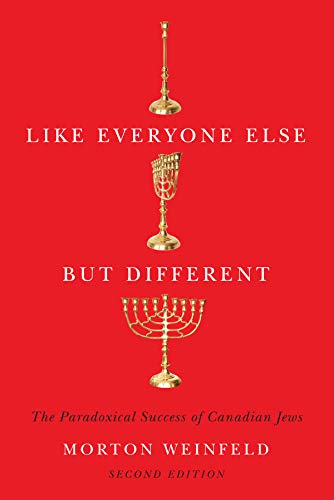 LIKE EVERYONE ELSE

BUT DIFFERENT

The Paradoxical Success of Canadian Jews

MORTON WEINFELD

SECOND EDITION